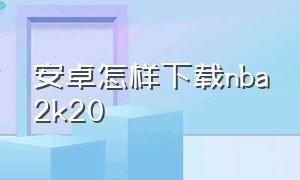 安卓怎样下载nba2k20